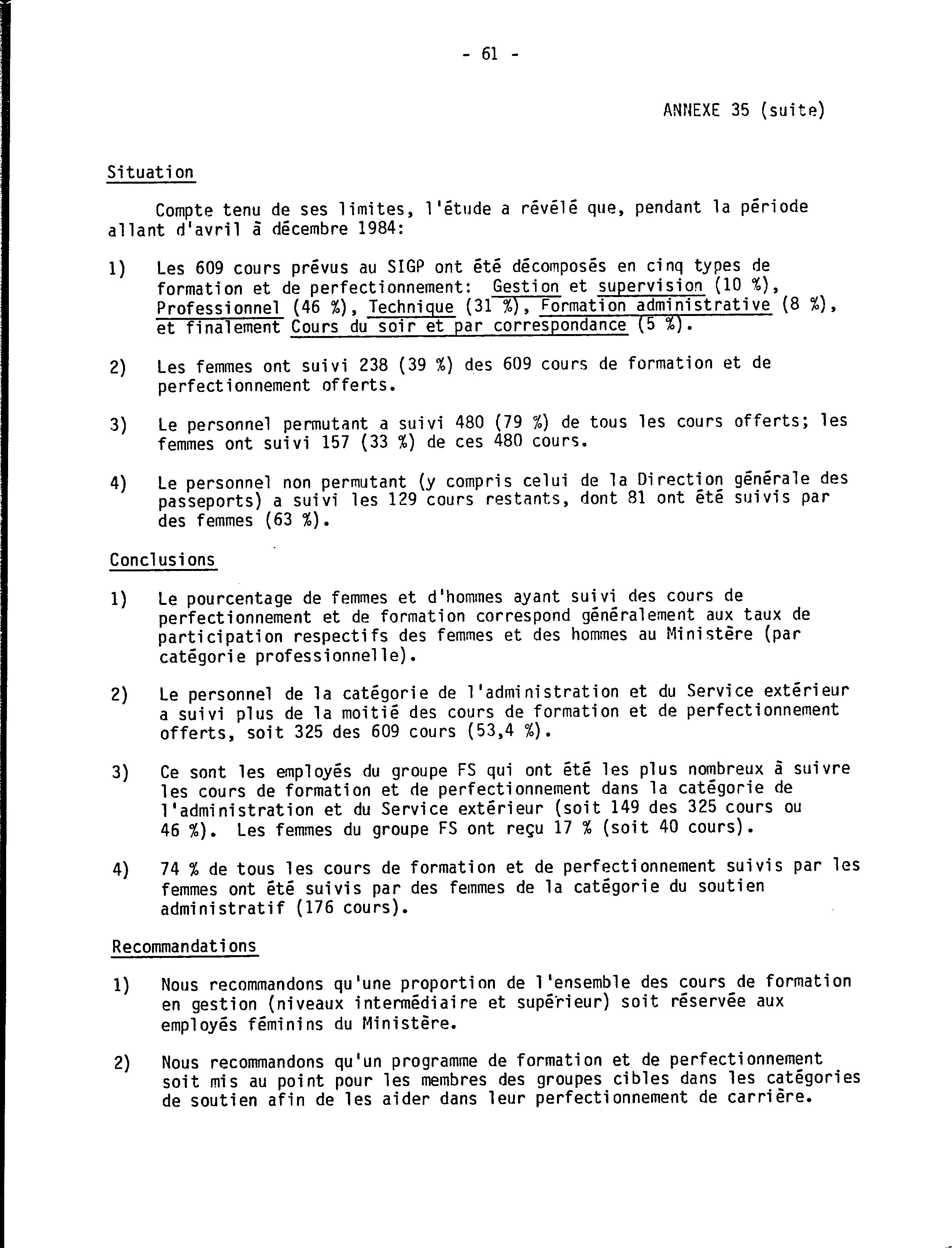 - 61 -

ANNEXE 35 (suite)

Situation

Compte tenu de ses limites, l'étude a révélé que, pendant la période allant d'avril à décembre 1984:

1) Les 609 cours prévus au SIGP ont été décomposés en cinq types de formation et de perfectionnement: Gestion et supervision (10 %), Professionnel (46 %), Technique (31 %), Formation administrative (8 %), et finalement Cours du soir et par correspondance (5 %).

2) Les femmes ont suivi 238 (39 %) des 609 cours de formation et de perfectionnement offerts.

3) Le personnel permutant a suivi 480 (79 %) de tous les cours offerts; les femmes ont suivi 157 (33 %) de ces 480 cours.

4) Le personnel non permutant (y compris celui de la Direction générale des passeports) a suivi les 129 cours restants, dont 81 ont été suivis par des femmes (63 %).

Conclusions

1) Le pourcentage de femmes et d'hommes ayant suivi des cours de perfectionnement et de formation correspond généralement aux taux de participation respectifs des femmes et des hommes au Ministère (par catégorie professionnelle).

2) Le personnel de la catégorie de l'administration et du Service extérieur a suivi plus de la moitié des cours de formation et de perfectionnement offerts, soit 325 des 609 cours (53,4 %).

3) Ce sont les employés du groupe FS qui ont été les plus nombreux à suivre les cours de formation et de perfectionnement dans la catégorie de l'administration et du Service extérieur (soit 149 des 325 cours ou 46 %). Les femmes du groupe FS ont reçu 17 % (soit 40 cours).

4) 74 % de tous les cours de formation et de perfectionnement suivis par les femmes ont été suivis par des femmes de la catégorie du soutien administratif (176 cours).

Recommandations

1) Nous recommandons qu'une proportion de l'ensemble des cours de formation en gestion (niveaux intermédiaire et supérieur) soit réservée aux employés féminins du Ministère.

2) Nous recommandons qu'un programme de formation et de perfectionnement soit mis au point pour les membres des groupes cibles dans les catégories de soutien afin de les aider dans leur perfectionnement de carrière.